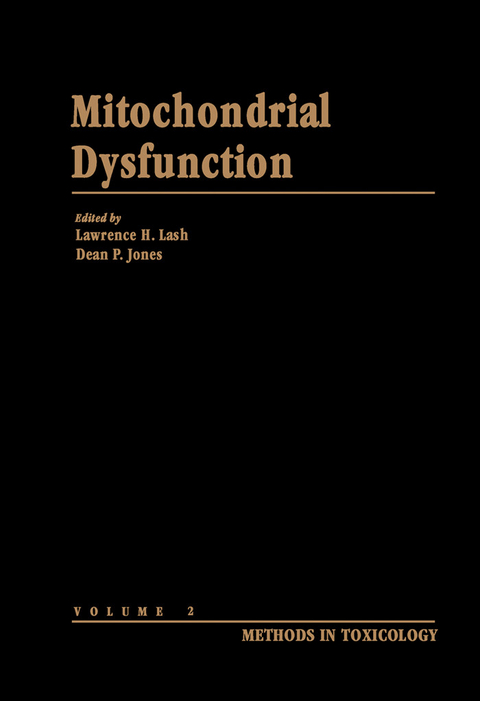 Mitochondrial Dysfunction

Edited by
Lawrence H. Lash
Dean P. Jones

VOLUME 2

METHODS IN TOXICOLOGY